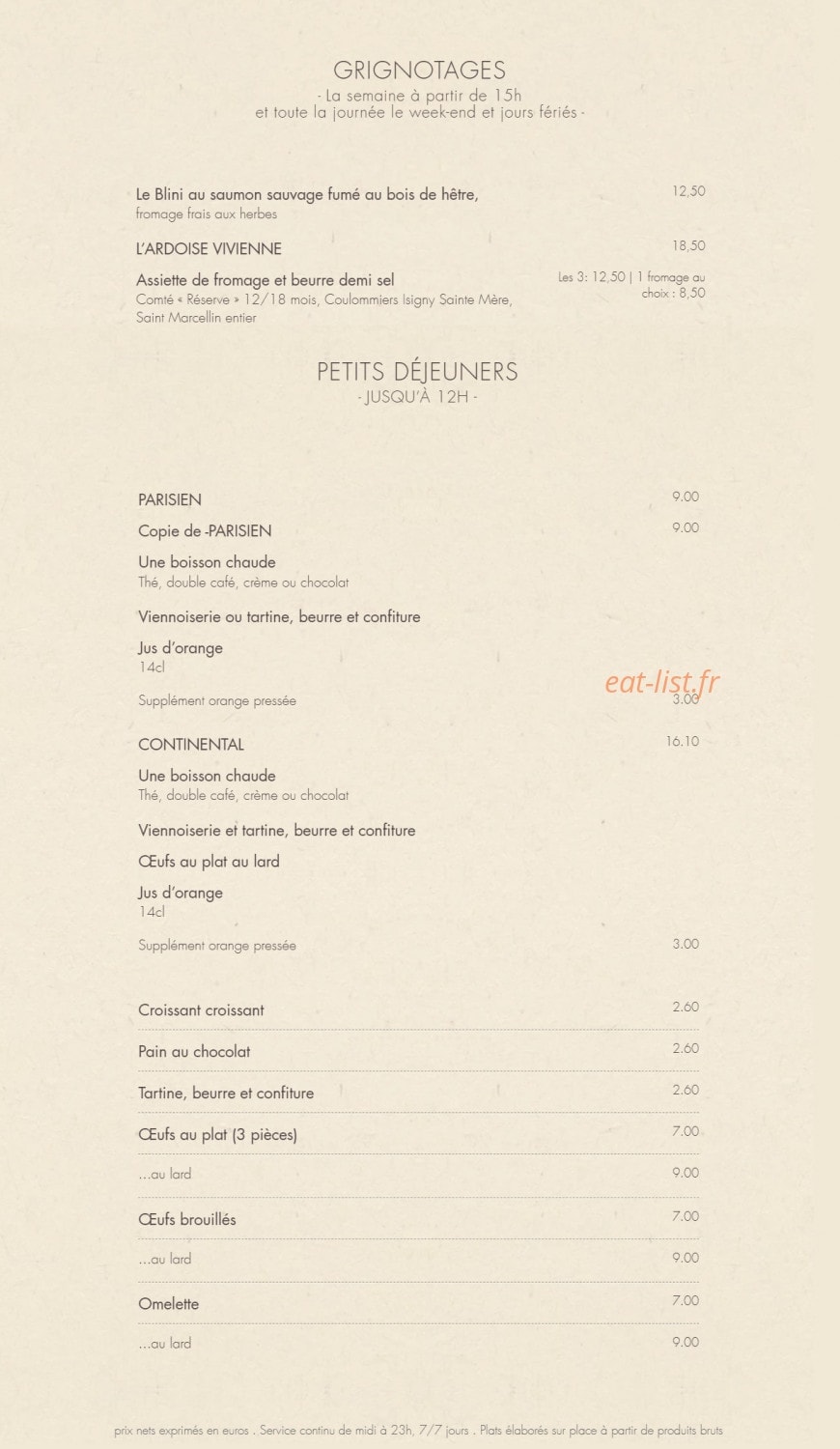 GRIGNOTAGES
- La semaine à partir de 15h
et toute la journée le week-end et jours fériés -

Le Blini au saumon sauvage fumé au bois de hêtre,
fromage frais aux herbes
12,50

L'ARDOISE VIVIENNE
18,50

Assiette de fromage et beurre demi sel
Comté « Réserve » 12/18 mois, Coulommiers Isigny Sainte Mère, Saint Marcellin entier
Les 3: 12,50 | 1 fromage au choix : 8,50

PETITS DÉJEUNERS
- JUSQU'À 12H -

PARISIEN
9.00

Copie de -PARISIEN
9.00

Une boisson chaude
Thé, double café, crème ou chocolat

Viennoiserie ou tartine, beurre et confiture

Jus d'orange
14cl

Supplément orange pressée
3.00

CONTINENTAL
16.10

Une boisson chaude
Thé, double café, crème ou chocolat

Viennoiserie et tartine, beurre et confiture

Œufs au plat au lard

Jus d'orange
14cl

Supplément orange pressée
3.00

Croissant croissant
2.60

Pain au chocolat
2.60

Tartine, beurre et confiture
2.60

Œufs au plat (3 pièces)
7.00

...au lard
9.00

Œufs brouillés
7.00

...au lard
9.00

Omelette
7.00

...au lard
9.00

prix nets exprimés en euros . Service continu de midi à 23h, 7/7 jours . Plats élaborés sur place à partir de produits bruts

eat-list.fr